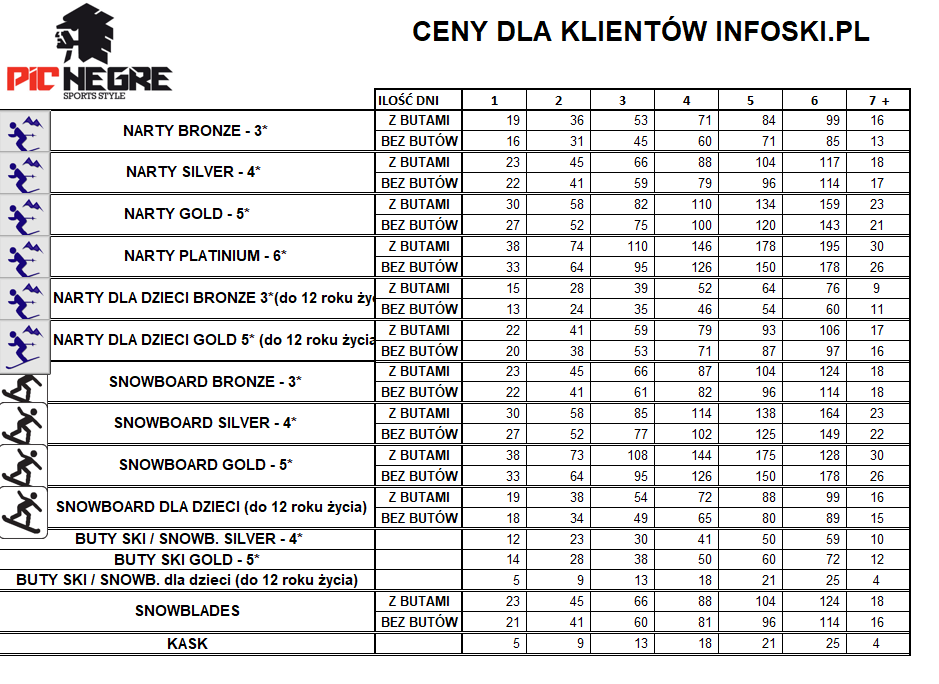 PIC NEGRE
SPORTS STYLE

CENY DLA KLIENTÓW INFOSKI.PL

| | ILOŚĆ DNI | 1 | 2 | 3 | 4 | 5 | 6 | 7 + |
|---|---|---|---|---|---|---|---|---|
| NARTY BRONZE - 3* | Z BUTAMI | 19 | 36 | 53 | 71 | 84 | 99 | 16 |
| | BEZ BUTÓW | 16 | 31 | 45 | 60 | 71 | 85 | 13 |
| NARTY SILVER - 4* | Z BUTAMI | 23 | 45 | 66 | 88 | 104 | 117 | 18 |
| | BEZ BUTÓW | 22 | 41 | 59 | 79 | 96 | 114 | 17 |
| NARTY GOLD - 5* | Z BUTAMI | 30 | 58 | 82 | 110 | 134 | 159 | 23 |
| | BEZ BUTÓW | 27 | 52 | 75 | 100 | 120 | 143 | 21 |
| NARTY PLATINIUM - 6* | Z BUTAMI | 38 | 74 | 110 | 146 | 178 | 195 | 30 |
| | BEZ BUTÓW | 33 | 64 | 95 | 126 | 150 | 178 | 26 |
| NARTY DLA DZIECI BRONZE 3*(do 12 roku ży | Z BUTAMI | 15 | 28 | 39 | 52 | 64 | 76 | 9 |
| | BEZ BUTÓW | 13 | 24 | 35 | 46 | 54 | 60 | 11 |
| NARTY DLA DZIECI GOLD 5* (do 12 roku życia | Z BUTAMI | 22 | 41 | 59 | 79 | 93 | 106 | 17 |
| | BEZ BUTÓW | 20 | 38 | 53 | 71 | 87 | 97 | 16 |
| SNOWBOARD BRONZE - 3* | Z BUTAMI | 23 | 45 | 66 | 87 | 104 | 124 | 18 |
| | BEZ BUTÓW | 22 | 41 | 61 | 82 | 96 | 114 | 18 |
| SNOWBOARD SILVER - 4* | Z BUTAMI | 30 | 58 | 85 | 114 | 138 | 164 | 23 |
| | BEZ BUTÓW | 27 | 52 | 77 | 102 | 125 | 149 | 22 |
| SNOWBOARD GOLD - 5* | Z BUTAMI | 38 | 73 | 108 | 144 | 175 | 128 | 30 |
| | BEZ BUTÓW | 33 | 64 | 95 | 126 | 150 | 178 | 26 |
| SNOWBOARD DLA DZIECI (do 12 roku życia) | Z BUTAMI | 19 | 38 | 54 | 72 | 88 | 99 | 16 |
| | BEZ BUTÓW | 18 | 34 | 49 | 65 | 80 | 89 | 15 |
| BUTY SKI / SNOWB. SILVER - 4* | | 12 | 23 | 30 | 41 | 50 | 59 | 10 |
| BUTY SKI GOLD - 5* | | 14 | 28 | 38 | 50 | 60 | 72 | 12 |
| BUTY SKI / SNOWB. dla dzieci (do 12 roku życia) | | 5 | 9 | 13 | 18 | 21 | 25 | 4 |
| SNOWBLADES | Z BUTAMI | 23 | 45 | 66 | 88 | 104 | 124 | 18 |
| | BEZ BUTÓW | 21 | 41 | 60 | 81 | 96 | 114 | 16 |
| KASK | | 5 | 9 | 13 | 18 | 21 | 25 | 4 |